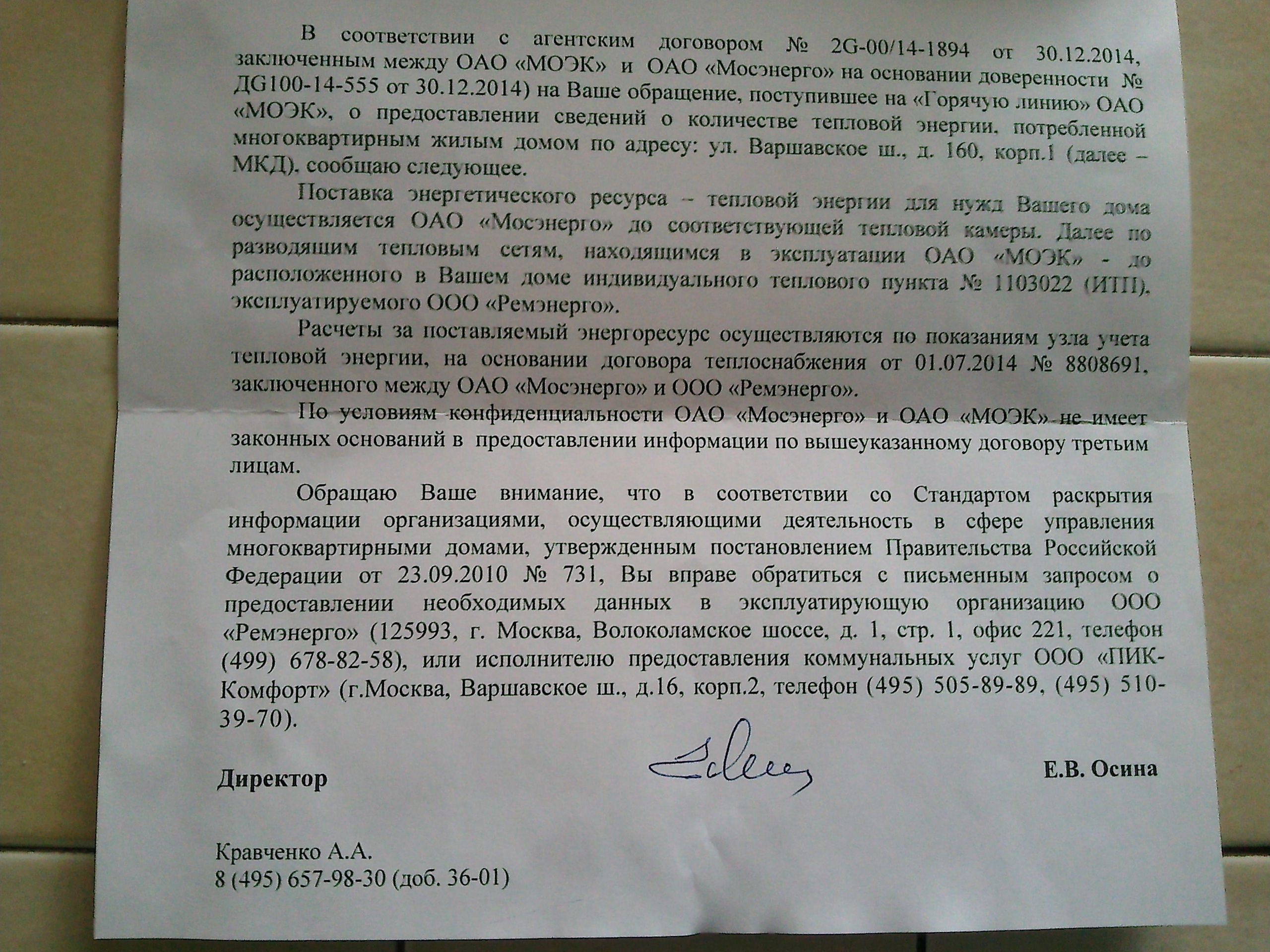 В соответствии с агентским договором № 2G-00/14-1894 от 30.12.2014, заключенным между ОАО «МОЭК» и ОАО «Мосэнерго» на основании доверенности № ДG100-14-555 от 30.12.2014) на Ваше обращение, поступившее на «Горячую линию» ОАО «МОЭК», о предоставлении сведений о количестве тепловой энергии, потребленной многоквартирным жилым домом по адресу: ул. Варшавское ш., д. 160, корп.1 (далее – МКД), сообщаю следующее.

Поставка энергетического ресурса – тепловой энергии для нужд Вашего дома осуществляется ОАО «Мосэнерго» до соответствующей тепловой камеры. Далее по разводящим тепловым сетям, находящимся в эксплуатации ОАО «МОЭК» - до расположенного в Вашем доме индивидуального теплового пункта № 1103022 (ИТП), эксплуатируемого ООО «Ремэнерго».

Расчеты за поставляемый энергоресурс осуществляются по показаниям узла учета тепловой энергии, на основании договора теплоснабжения от 01.07.2014 № 8808691, заключенного между ОАО «Мосэнерго» и ООО «Ремэнерго».

По условиям конфиденциальности ОАО «Мосэнерго» и ОАО «МОЭК» не имеет законных оснований в предоставлении информации по вышеуказанному договору третьим лицам.

Обращаю Ваше внимание, что в соответствии со Стандартом раскрытия информации организациями, осуществляющими деятельность в сфере управления многоквартирными домами, утвержденным постановлением Правительства Российской Федерации от 23.09.2010 № 731, Вы вправе обратиться с письменным запросом о предоставлении необходимых данных в эксплуатирующую организацию ООО «Ремэнерго» (125993, г. Москва, Волоколамское шоссе, д. 1, стр. 1, офис 221, телефон (499) 678-82-58), или исполнителю предоставления коммунальных услуг ООО «ПИК-Комфорт» (г.Москва, Варшавское ш., д.16, корп.2, телефон (495) 505-89-89, (495) 510-39-70).

Директор Е.В. Осина

Кравченко А.А.
8 (495) 657-98-30 (доб. 36-01)